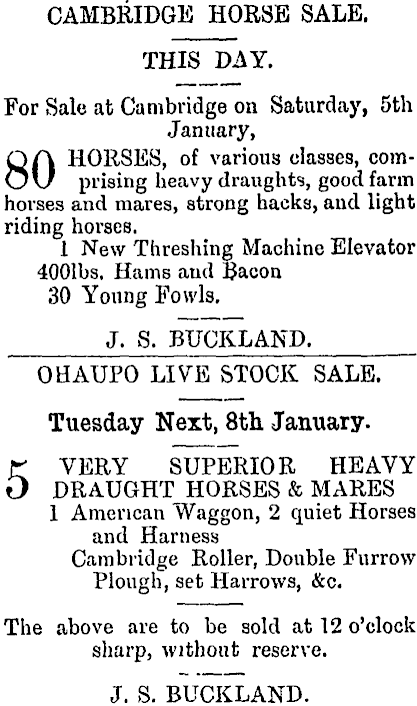 CAMBRIDGE HORSE SALE.

THIS DAY.

For Sale at Cambridge on Saturday, 5th January,

80 HORSES, of various classes, comprising heavy draughts, good farm horses and mares, strong hacks, and light riding horses.

1 New Threshing Machine Elevator
400lbs. Hams and Bacon
30 Young Fowls.

J. S. BUCKLAND.

OHAUPO LIVE STOCK SALE.

Tuesday Next, 8th January.

5 VERY SUPERIOR HEAVY DRAUGHT HORSES & MARES

1 American Waggon, 2 quiet Horses and Harness
Cambridge Roller, Double Furrow Plough, set Harrows, &c.

The above are to be sold at 12 o'clock sharp, without reserve.

J. S. BUCKLAND.